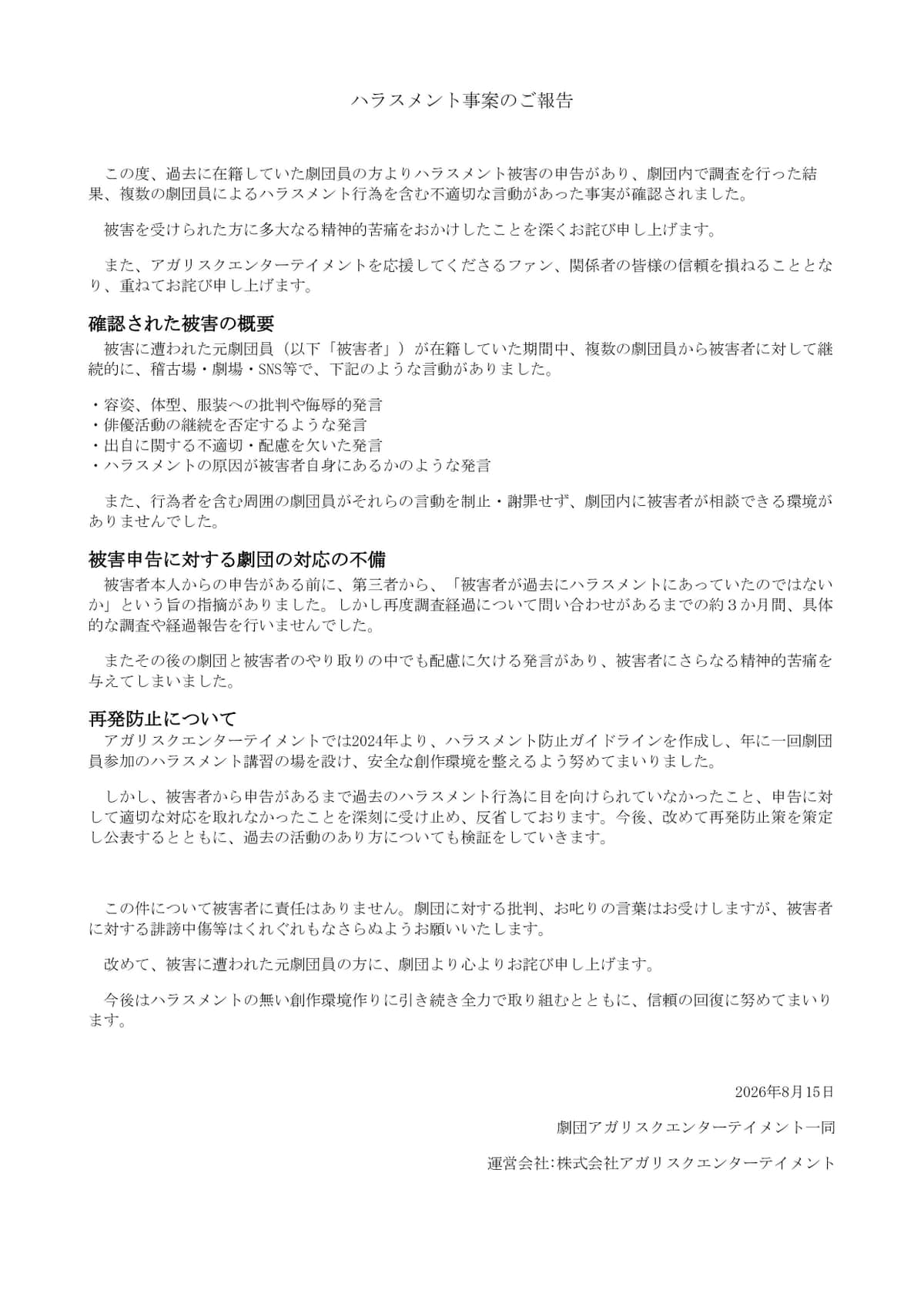 ハラスメント事案のご報告

この度、過去に在籍していた劇団員の方よりハラスメント被害の申告があり、劇団内で調査を行った結果、複数の劇団員によるハラスメント行為を含む不適切な言動があった事実が確認されました。

被害を受けられた方に多大なる精神的苦痛をおかけしたことを深くお詫び申し上げます。

また、アガリスクエンターテイメントを応援してくださるファン、関係者の皆様の信頼を損ねることとなり、重ねてお詫び申し上げます。

確認された被害の概要

被害に遭われた元劇団員（以下「被害者」）が在籍していた期間中、複数の劇団員から被害者に対して継続的に、稽古場・劇場・SNS等で、下記のような言動がありました。

・容姿、体型、服装への批判や侮辱的発言
・俳優活動の継続を否定するような発言
・出自に関する不適切・配慮を欠いた発言
・ハラスメントの原因が被害者自身にあるかのような発言

また、行為者を含む周囲の劇団員がそれらの言動を制止・謝罪せず、劇団内に被害者が相談できる環境がありませんでした。

被害申告に対する劇団の対応の不備

被害者本人からの申告がある前に、第三者から、「被害者が過去にハラスメントにあっていたのではないか」という旨の指摘がありました。しかし再度調査経過について問い合わせがあるまでの約３か月間、具体的な調査や経過報告を行いませんでした。

またその後の劇団と被害者のやり取りの中でも配慮に欠ける発言があり、被害者にさらなる精神的苦痛を与えてしまいました。

再発防止について

アガリスクエンターテイメントでは2024年より、ハラスメント防止ガイドラインを作成し、年に一回劇団員参加のハラスメント講習の場を設け、安全な創作環境を整えるよう努めてまいりました。

しかし、被害者から申告があるまで過去のハラスメント行為に目を向けられていなかったこと、申告に対して適切な対応を取れなかったことを深刻に受け止め、反省しております。今後、改めて再発防止策を策定し公表するとともに、過去の活動のあり方についても検証をしていきます。

この件について被害者に責任はありません。劇団に対する批判、お叱りの言葉はお受けしますが、被害者に対する誹謗中傷等はくれぐれもなさらぬようお願いいたします。

改めて、被害に遭われた元劇団員の方に、劇団より心よりお詫び申し上げます。

今後はハラスメントの無い創作環境作りに引き続き全力で取り組むとともに、信頼の回復に努めてまいります。

2026年8月15日

劇団アガリスクエンターテイメント一同

運営会社:株式会社アガリスクエンターテイメント